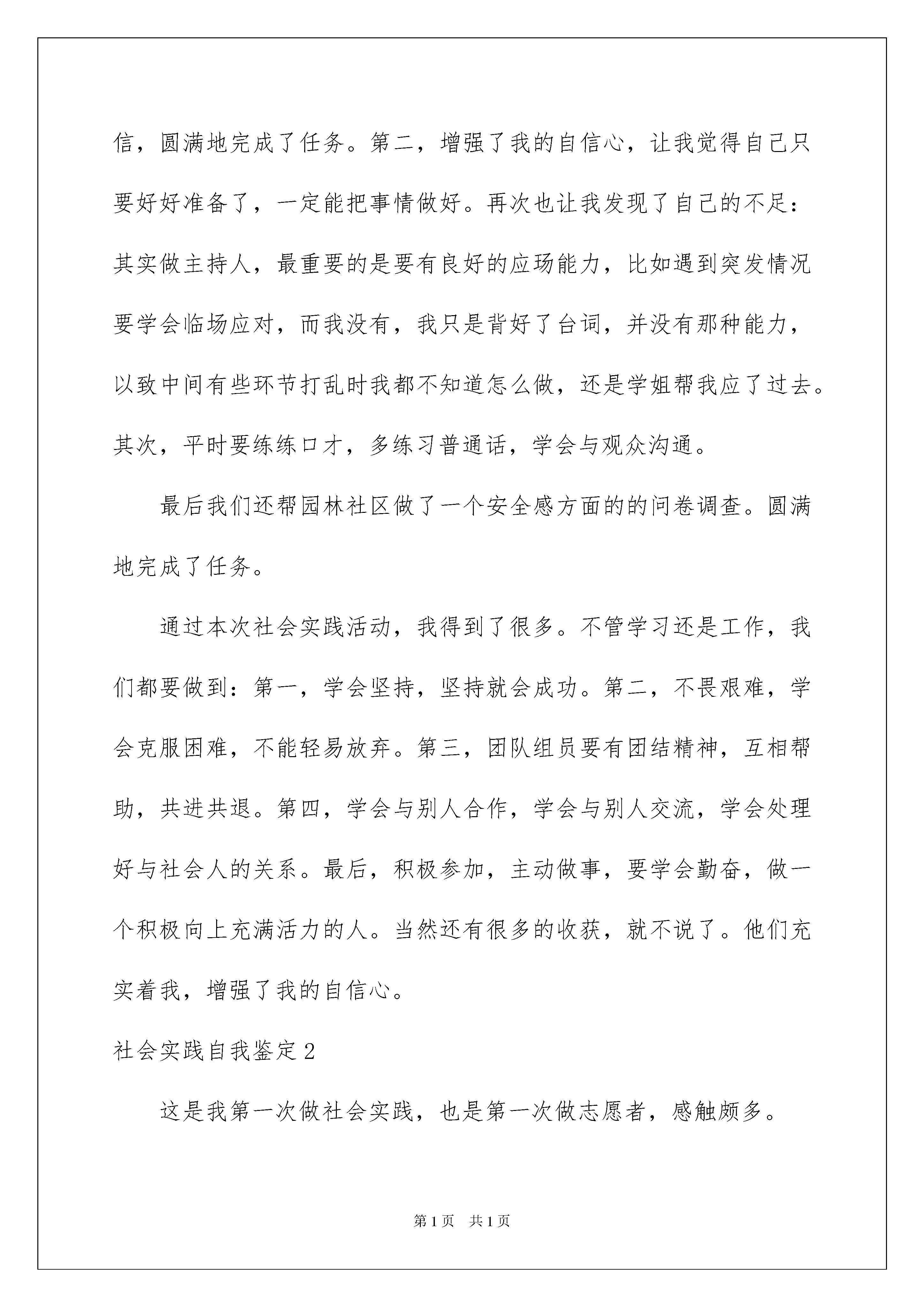 信，圆满地完成了任务。第二，增强了我的自信心，让我觉得自己只要好好准备了，一定能把事情做好。再次也让我发现了自己的不足：其实做主持人，最重要的是要有良好的应场能力，比如遇到突发情况要学会临场应对，而我没有，我只是背好了台词，并没有那种能力，以致中间有些环节打乱时我都不知道怎么做，还是学姐帮我应了过去。其次，平时要练练口才，多练习普通话，学会与观众沟通。

最后我们还帮园林社区做了一个安全感方面的的问卷调查。圆满地完成了任务。

通过本次社会实践活动，我得到了很多。不管学习还是工作，我们都要做到：第一，学会坚持，坚持就会成功。第二，不畏艰难，学会克服困难，不能轻易放弃。第三，团队组员要有团结精神，互相帮助，共进共退。第四，学会与别人合作，学会与别人交流，学会处理好与社会人的关系。最后，积极参加，主动做事，要学会勤奋，做一个积极向上充满活力的人。当然还有很多的收获，就不说了。他们充实着我，增强了我的自信心。

社会实践自我鉴定2

这是我第一次做社会实践，也是第一次做志愿者，感触颇多。

第1页 共1页